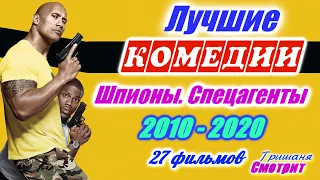 Лучшие
КОМЕДИИ
Шпионы. Спецагенты
2010 - 2020
27 фильмов
Гришаня
Смотрит